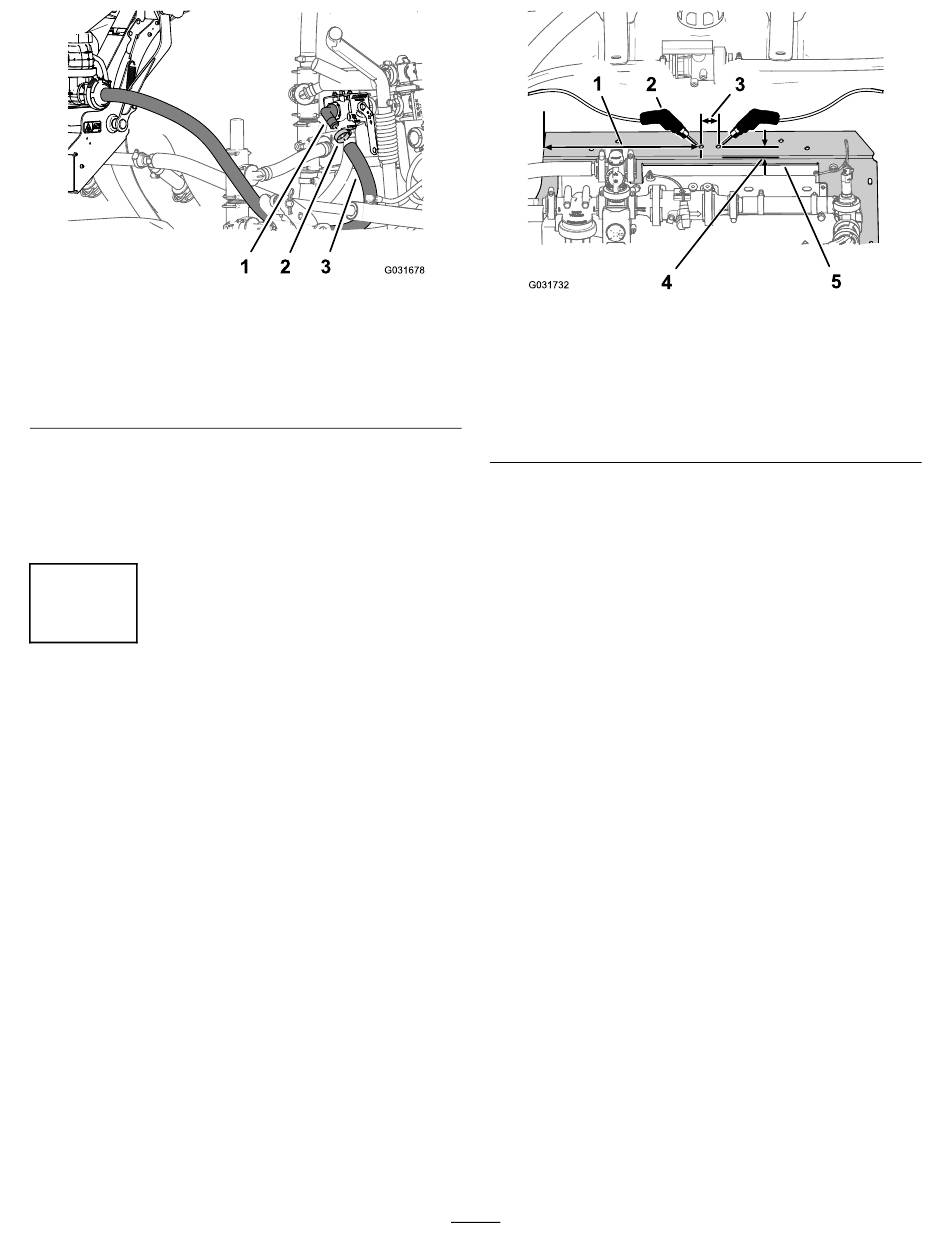 1 2 3 G031678

1 2 3

G031732 4 5